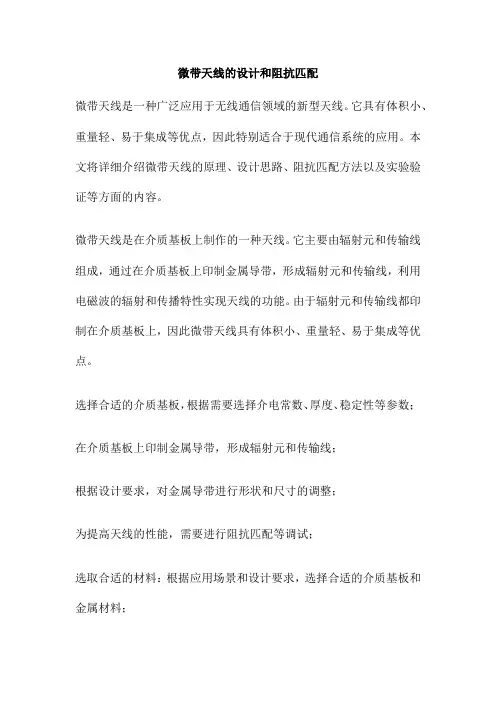 微带天线的设计和阻抗匹配

微带天线是一种广泛应用于无线通信领域的新型天线。它具有体积小、重量轻、易于集成等优点，因此特别适合于现代通信系统的应用。本文将详细介绍微带天线的原理、设计思路、阻抗匹配方法以及实验验证等方面的内容。

微带天线是在介质基板上制作的一种天线。它主要由辐射元和传输线组成，通过在介质基板上印制金属导带，形成辐射元和传输线，利用电磁波的辐射和传播特性实现天线的功能。由于辐射元和传输线都印制在介质基板上，因此微带天线具有体积小、重量轻、易于集成等优点。

选择合适的介质基板，根据需要选择介电常数、厚度、稳定性等参数；

在介质基板上印制金属导带，形成辐射元和传输线；

根据设计要求，对金属导带进行形状和尺寸的调整；

为提高天线的性能，需要进行阻抗匹配等调试；

选取合适的材料：根据应用场景和设计要求，选择合适的介质基板和金属材料；